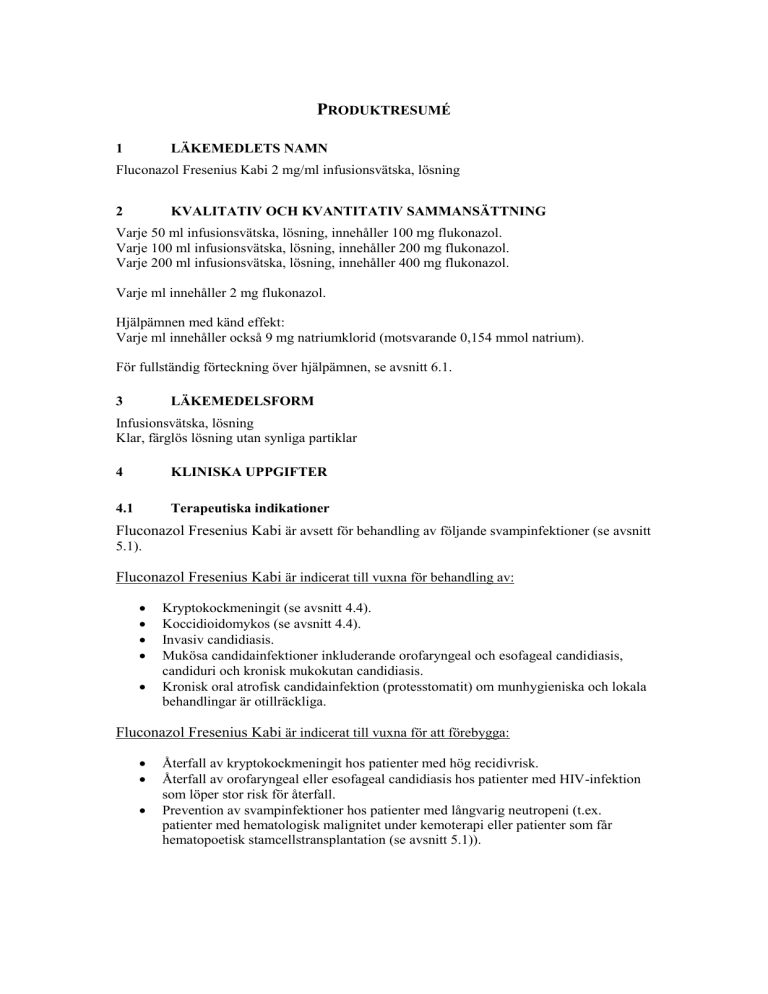 PRODUKTRESUMÉ

1 LÄKEMEDLETS NAMN

Fluconazol Fresenius Kabi 2 mg/ml infusionsvätska, lösning

2 KVALITATIV OCH KVANTITATIV SAMMANSÄTTNING

Varje 50 ml infusionsvätska, lösning, innehåller 100 mg flukonazol.
Varje 100 ml infusionsvätska, lösning, innehåller 200 mg flukonazol.
Varje 200 ml infusionsvätska, lösning, innehåller 400 mg flukonazol.

Varje ml innehåller 2 mg flukonazol.

Hjälpämnen med känd effekt:
Varje ml innehåller också 9 mg natriumklorid (motsvarande 0,154 mmol natrium).

För fullständig förteckning över hjälpämnen, se avsnitt 6.1.

3 LÄKEMEDELSFORM

Infusionsvätska, lösning
Klar, färglös lösning utan synliga partiklar

4 KLINISKA UPPGIFTER

4.1 Terapeutiska indikationer

Fluconazol Fresenius Kabi är avsett för behandling av följande svampinfektioner (se avsnitt 5.1).

Fluconazol Fresenius Kabi är indicerat till vuxna för behandling av:

• Kryptokockmeningit (se avsnitt 4.4).
• Koccidioidomykos (se avsnitt 4.4).
• Invasiv candidiasis.
• Mukösa candidainfektioner inkluderande orofaryngeal och esofageal candidiasis, candiduri och kronisk mukokutan candidiasis.
• Kronisk oral atrofisk candidainfektion (protesstomatit) om munhygieniska och lokala behandlingar är otillräckliga.

Fluconazol Fresenius Kabi är indicerat till vuxna för att förebygga:

• Återfall av kryptokockmeningit hos patienter med hög recidivrisk.
• Återfall av orofaryngeal eller esofageal candidiasis hos patienter med HIV-infektion som löper stor risk för återfall.
• Prevention av svampinfektioner hos patienter med långvarig neutropeni (t.ex. patienter med hematologisk malignitet under kemoterapi eller patienter som får hematopoetisk stamcellstransplantation (se avsnitt 5.1)).